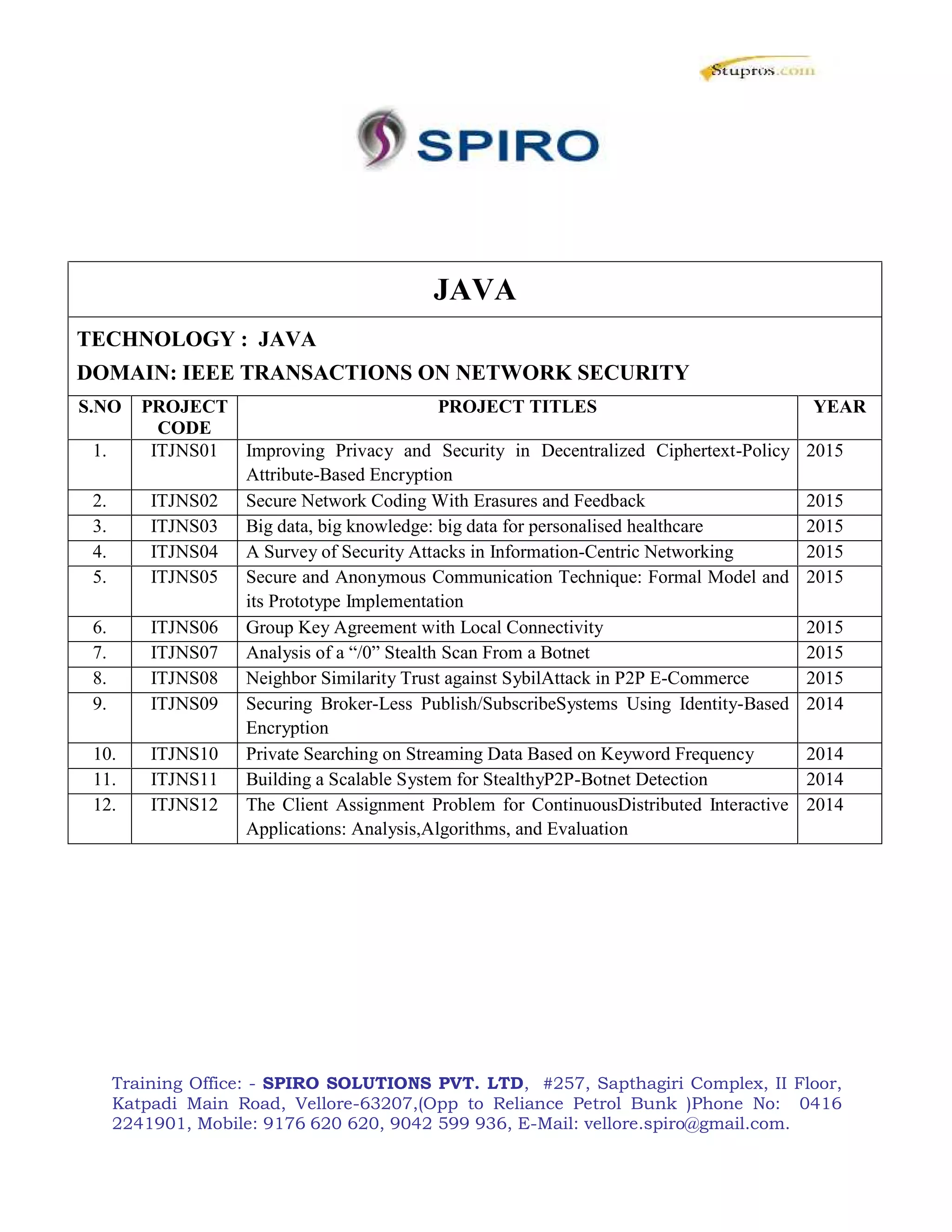 Stupros.com

SPIRO

JAVA

TECHNOLOGY : JAVA
DOMAIN: IEEE TRANSACTIONS ON NETWORK SECURITY

| S.NO | PROJECT CODE | PROJECT TITLES | YEAR |
|---|---|---|---|
| 1. | ITJNS01 | Improving Privacy and Security in Decentralized Ciphertext-Policy Attribute-Based Encryption | 2015 |
| 2. | ITJNS02 | Secure Network Coding With Erasures and Feedback | 2015 |
| 3. | ITJNS03 | Big data, big knowledge: big data for personalised healthcare | 2015 |
| 4. | ITJNS04 | A Survey of Security Attacks in Information-Centric Networking | 2015 |
| 5. | ITJNS05 | Secure and Anonymous Communication Technique: Formal Model and its Prototype Implementation | 2015 |
| 6. | ITJNS06 | Group Key Agreement with Local Connectivity | 2015 |
| 7. | ITJNS07 | Analysis of a “/0” Stealth Scan From a Botnet | 2015 |
| 8. | ITJNS08 | Neighbor Similarity Trust against SybilAttack in P2P E-Commerce | 2015 |
| 9. | ITJNS09 | Securing Broker-Less Publish/SubscribeSystems Using Identity-Based Encryption | 2014 |
| 10. | ITJNS10 | Private Searching on Streaming Data Based on Keyword Frequency | 2014 |
| 11. | ITJNS11 | Building a Scalable System for StealthyP2P-Botnet Detection | 2014 |
| 12. | ITJNS12 | The Client Assignment Problem for ContinuousDistributed Interactive Applications: Analysis,Algorithms, and Evaluation | 2014 |

Training Office: - SPIRO SOLUTIONS PVT. LTD, #257, Sapthagiri Complex, II Floor, Katpadi Main Road, Vellore-63207,(Opp to Reliance Petrol Bunk )Phone No: 0416 2241901, Mobile: 9176 620 620, 9042 599 936, E-Mail: vellore.spiro@gmail.com.